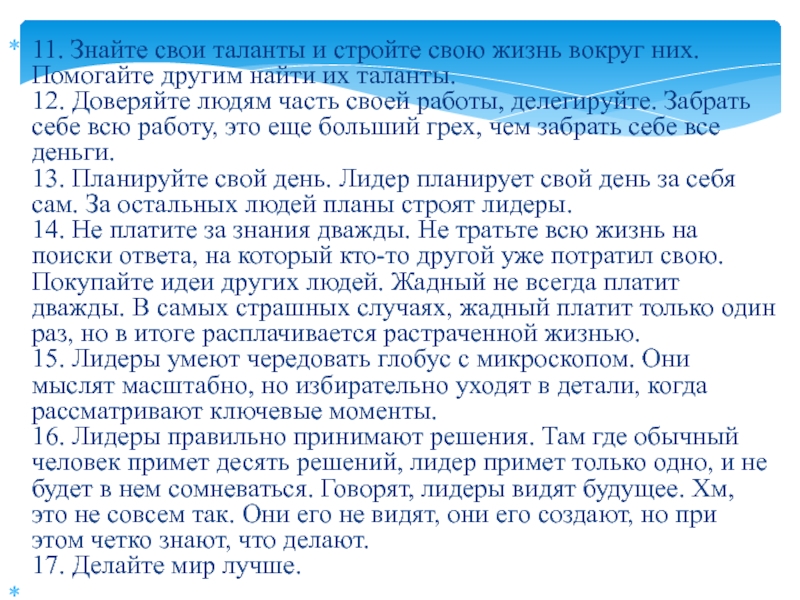 11. Знайте свои таланты и стройте свою жизнь вокруг них. Помогайте другим найти их таланты.
12. Доверяйте людям часть своей работы, делегируйте. Забрать себе всю работу, это еще больший грех, чем забрать себе все деньги.
13. Планируйте свой день. Лидер планирует свой день за себя сам. За остальных людей планы строят лидеры.
14. Не платите за знания дважды. Не тратьте всю жизнь на поиски ответа, на который кто-то другой уже потратил свою. Покупайте идеи других людей. Жадный не всегда платит дважды. В самых страшных случаях, жадный платит только один раз, но в итоге расплачивается растраченной жизнью.
15. Лидеры умеют чередовать глобус с микроскопом. Они мыслят масштабно, но избирательно уходят в детали, когда рассматривают ключевые моменты.
16. Лидеры правильно принимают решения. Там где обычный человек примет десять решений, лидер примет только одно, и не будет в нем сомневаться. Говорят, лидеры видят будущее. Хм, это не совсем так. Они его не видят, они его создают, но при этом четко знают, что делают.
17. Делайте мир лучше.